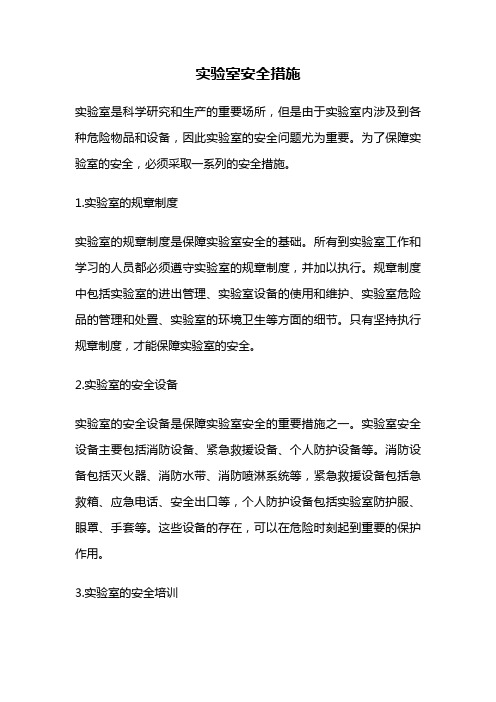 实验室安全措施

实验室是科学研究和生产的重要场所，但是由于实验室内涉及到各种危险物品和设备，因此实验室的安全问题尤为重要。为了保障实验室的安全，必须采取一系列的安全措施。

1.实验室的规章制度

实验室的规章制度是保障实验室安全的基础。所有到实验室工作和学习的人员都必须遵守实验室的规章制度，并加以执行。规章制度中包括实验室的进出管理、实验室设备的使用和维护、实验室危险品的管理和处置、实验室的环境卫生等方面的细节。只有坚持执行规章制度，才能保障实验室的安全。

2.实验室的安全设备

实验室的安全设备是保障实验室安全的重要措施之一。实验室安全设备主要包括消防设备、紧急救援设备、个人防护设备等。消防设备包括灭火器、消防水带、消防喷淋系统等，紧急救援设备包括急救箱、应急电话、安全出口等，个人防护设备包括实验室防护服、眼罩、手套等。这些设备的存在，可以在危险时刻起到重要的保护作用。

3.实验室的安全培训